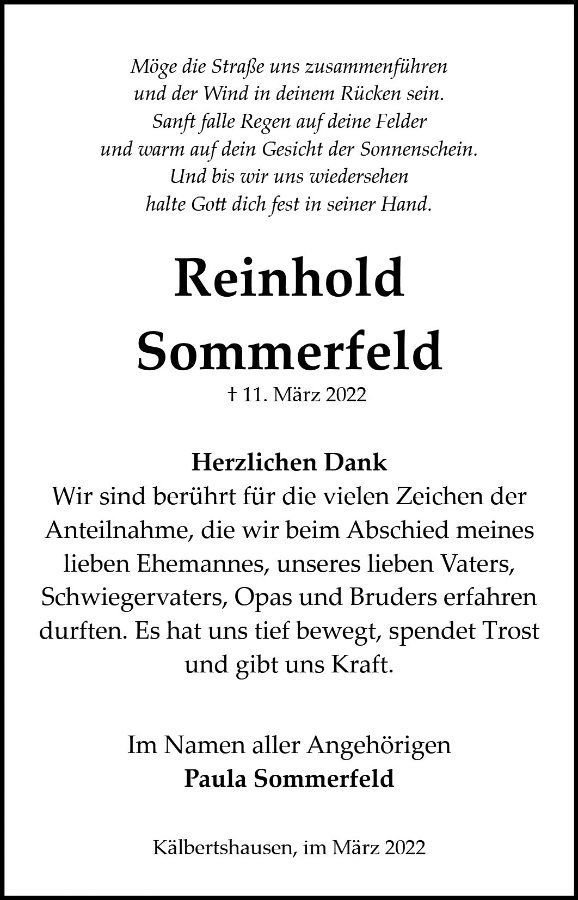 Möge die Straße uns zusammenführen
und der Wind in deinem Rücken sein.
Sanft falle Regen auf deine Felder
und warm auf dein Gesicht der Sonnenschein.
Und bis wir uns wiedersehen
halte Gott dich fest in seiner Hand.

Reinhold
Sommerfeld

† 11. März 2022

Herzlichen Dank
Wir sind berührt für die vielen Zeichen der Anteilnahme, die wir beim Abschied meines lieben Ehemannes, unseres lieben Vaters, Schwiegervaters, Opas und Bruders erfahren durften. Es hat uns tief bewegt, spendet Trost und gibt uns Kraft.

Im Namen aller Angehörigen
Paula Sommerfeld

Kälbertshausen, im März 2022